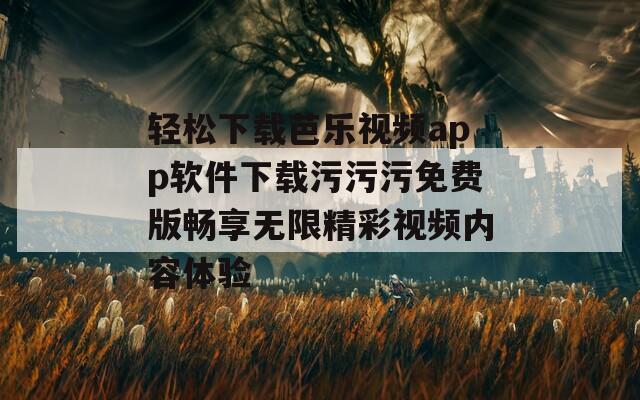 轻松下载芭乐视频app软件下载污污污免费版畅享无限精彩视频内容体验